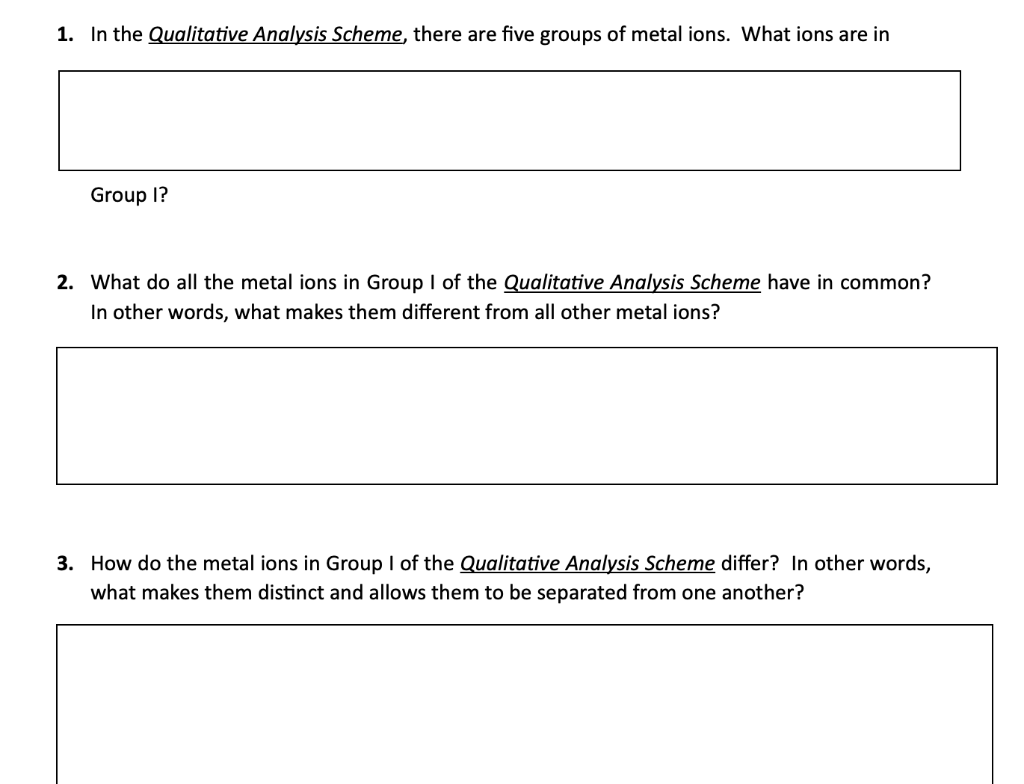 1. In the Qualitative Analysis Scheme, there are five groups of metal ions. What ions are in

Group I?

2. What do all the metal ions in Group I of the Qualitative Analysis Scheme have in common? In other words, what makes them different from all other metal ions?

3. How do the metal ions in Group I of the Qualitative Analysis Scheme differ? In other words, what makes them distinct and allows them to be separated from one another?